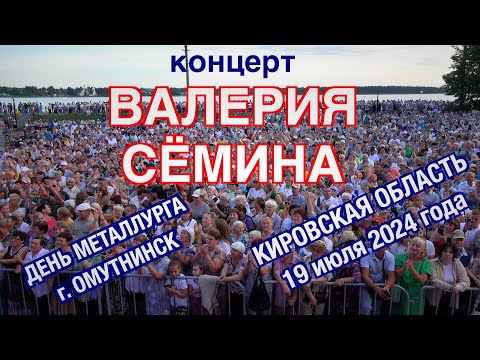 концерт
ВАЛЕРИЯ
СЁМИНА

ДЕНЬ МЕТАЛЛУРГА
г. ОМУТНИНСК

КИРОВСКАЯ ОБЛАСТЬ
19 июля 2024 года